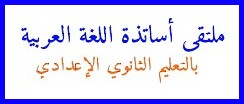 ملتقى أساتذة اللغة العربية

بالتعليم الثانوي الإعدادي